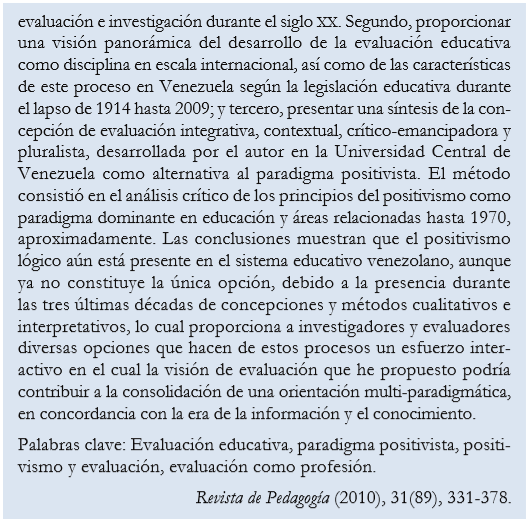 evaluación e investigación durante el siglo XX. Segundo, proporcionar una visión panorámica del desarrollo de la evaluación educativa como disciplina en escala internacional, así como de las características de este proceso en Venezuela según la legislación educativa durante el lapso de 1914 hasta 2009; y tercero, presentar una síntesis de la concepción de evaluación integrativa, contextual, crítico-emancipadora y pluralista, desarrollada por el autor en la Universidad Central de Venezuela como alternativa al paradigma positivista. El método consistió en el análisis crítico de los principios del positivismo como paradigma dominante en educación y áreas relacionadas hasta 1970, aproximadamente. Las conclusiones muestran que el positivismo lógico aún está presente en el sistema educativo venezolano, aunque ya no constituye la única opción, debido a la presencia durante las tres últimas décadas de concepciones y métodos cualitativos e interpretativos, lo cual proporciona a investigadores y evaluadores diversas opciones que hacen de estos procesos un esfuerzo interactivo en el cual la visión de evaluación que he propuesto podría contribuir a la consolidación de una orientación multi-paradigmática, en concordancia con la era de la información y el conocimiento.

Palabras clave: Evaluación educativa, paradigma positivista, positivismo y evaluación, evaluación como profesión.

Revista de Pedagogía (2010), 31(89), 331-378.